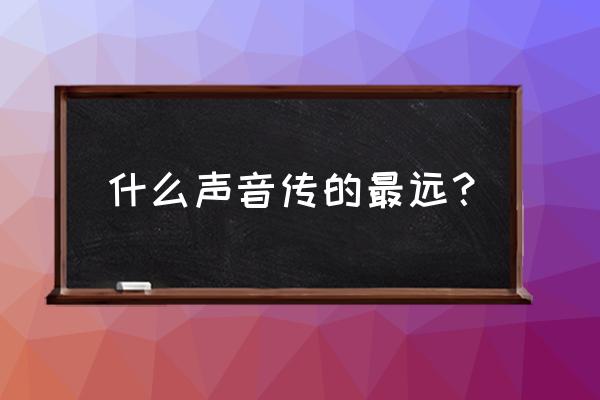 什么声音传的最远？